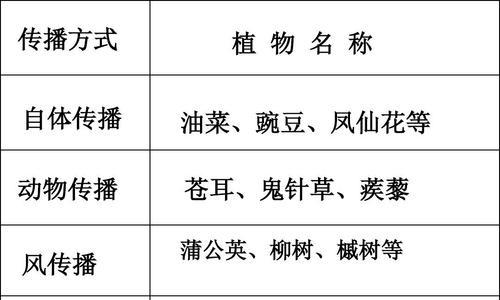 | 传播方式 | 植 物 名 称 |
|---|---|
| 自体传播 | 油菜、豌豆、凤仙花等 |
| 动物传播 | 苍耳、鬼针草、蒺藜 |
| 风传播 | 蒲公英、柳树、槭树等 |